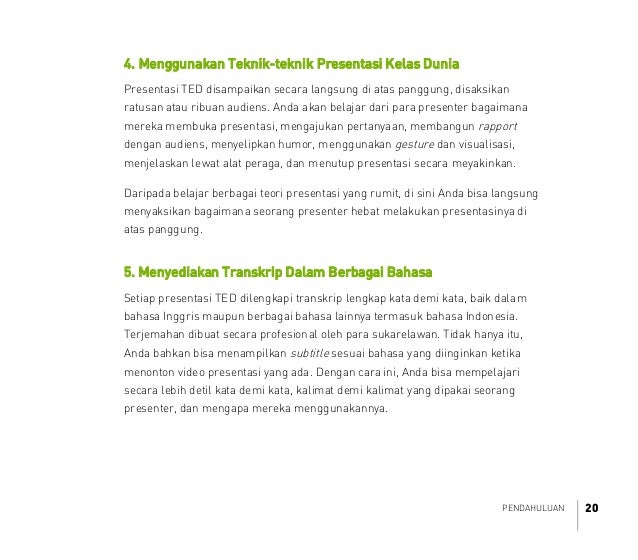 4. Menggunakan Teknik-teknik Presentasi Kelas Dunia

Presentasi TED disampaikan secara langsung di atas panggung, disaksikan ratusan atau ribuan audiens. Anda akan belajar dari para presenter bagaimana mereka membuka presentasi, mengajukan pertanyaan, membangun rapport dengan audiens, menyelipkan humor, menggunakan gesture dan visualisasi, menjelaskan lewat alat peraga, dan menutup presentasi secara meyakinkan.

Daripada belajar berbagai teori presentasi yang rumit, di sini Anda bisa langsung menyaksikan bagaimana seorang presenter hebat melakukan presentasinya di atas panggung.

5. Menyediakan Transkrip Dalam Berbagai Bahasa

Setiap presentasi TED dilengkapi transkrip lengkap kata demi kata, baik dalam bahasa Inggris maupun berbagai bahasa lainnya termasuk bahasa Indonesia. Terjemahan dibuat secara profesional oleh para sukarelawan. Tidak hanya itu, Anda bahkan bisa menampilkan subtitle sesuai bahasa yang diinginkan ketika menonton video presentasi yang ada. Dengan cara ini, Anda bisa mempelajari secara lebih detil kata demi kata, kalimat demi kalimat yang dipakai seorang presenter, dan mengapa mereka menggunakannya.

PENDAHULUAN 20